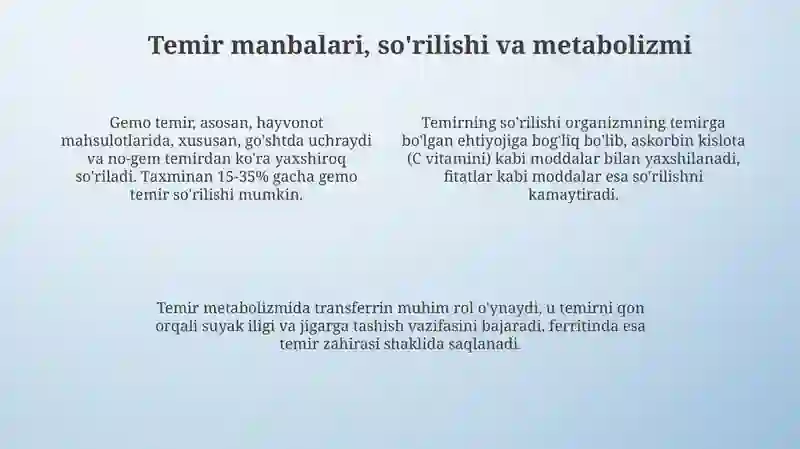 Temir manbalari, so'rilishi va metabolizmi

Gemo temir, asosan, hayvonot mahsulotlarida, xususan, go'shtda uchraydi va no-gem temirdan ko'ra yaxshiroq so'riladi. Taxminan 15-35% gacha gemo temir so'rilishi mumkin.

Temirning so'rilishi organizmning temirga bo'lgan ehtiyojiga bog'liq bo'lib, askorbin kislota (C vitamini) kabi moddalar bilan yaxshilanadi, fitatlar kabi moddalar esa so'rilishni kamaytiradi.

Temir metabolizmida transferrin muhim rol o'ynaydi, u temirni qon orqali suyak iligi va jigarga tashish vazifasini bajaradi, ferritinda esa temir zahirasi shaklida saqlanadi.